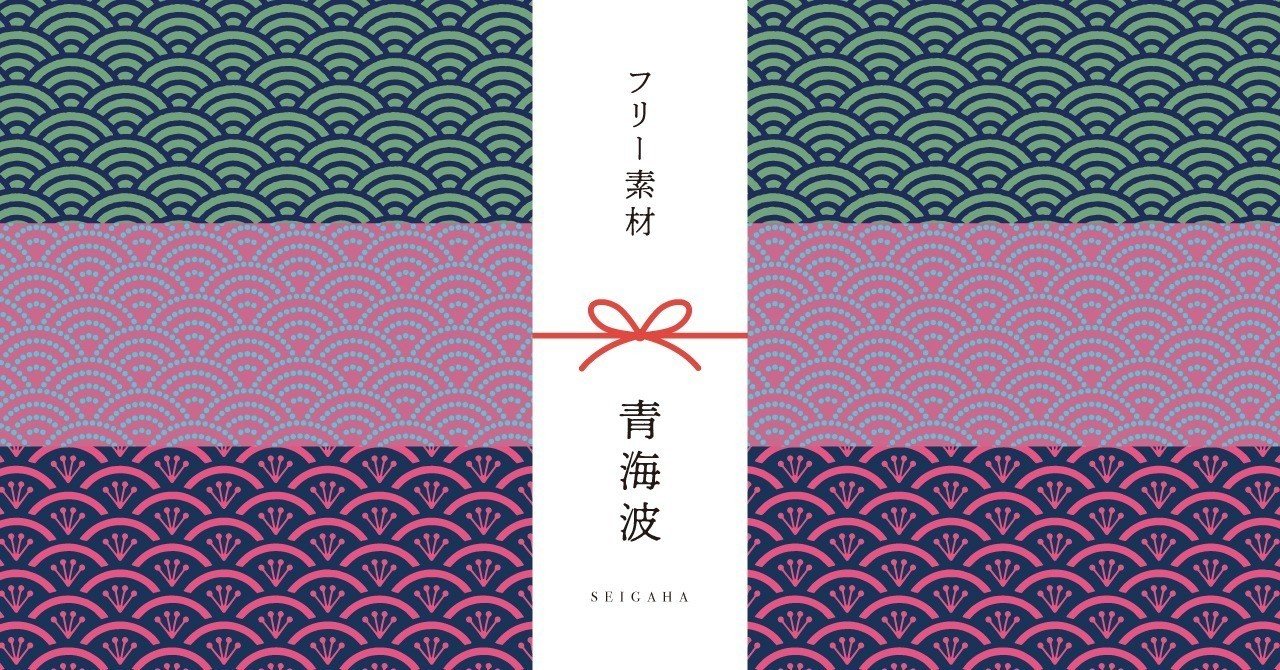 フリー素材

青海波

SEIGAHA